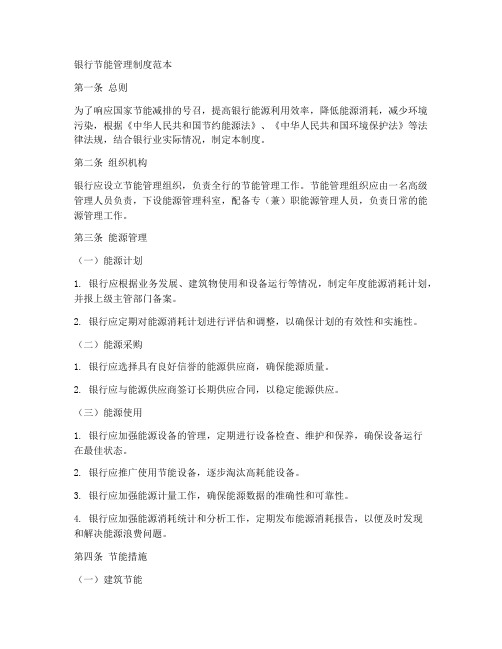 银行节能管理制度范本

第一条 总则

为了响应国家节能减排的号召，提高银行能源利用效率，降低能源消耗，减少环境污染，根据《中华人民共和国节约能源法》、《中华人民共和国环境保护法》等法律法规，结合银行业实际情况，制定本制度。

第二条 组织机构

银行应设立节能管理组织，负责全行的节能管理工作。节能管理组织应由一名高级管理人员负责，下设能源管理科室，配备专（兼）职能源管理人员，负责日常的能源管理工作。

第三条 能源管理

（一）能源计划

1. 银行应根据业务发展、建筑物使用和设备运行等情况，制定年度能源消耗计划，并报上级主管部门备案。

2. 银行应定期对能源消耗计划进行评估和调整，以确保计划的有效性和实施性。

（二）能源采购

1. 银行应选择具有良好信誉的能源供应商，确保能源质量。

2. 银行应与能源供应商签订长期供应合同，以稳定能源供应。

（三）能源使用

1. 银行应加强能源设备的管理，定期进行设备检查、维护和保养，确保设备运行在最佳状态。

2. 银行应推广使用节能设备，逐步淘汰高耗能设备。

3. 银行应加强能源计量工作，确保能源数据的准确性和可靠性。

4. 银行应加强能源消耗统计和分析工作，定期发布能源消耗报告，以便及时发现和解决能源浪费问题。

第四条 节能措施

（一）建筑节能